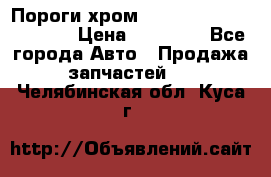 Пороги хром Цена Все города Авто Продажа запчастей Челябинская обл Куса г

http://Объявлений.сайт